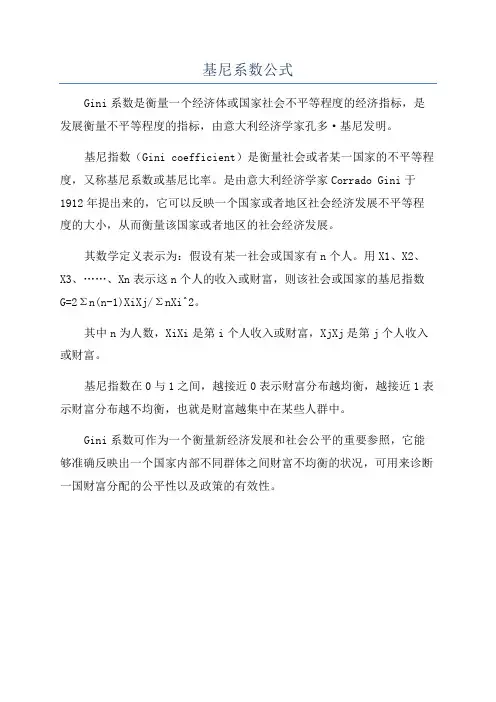 基尼系数公式

Gini 系数是衡量一个经济体或国家社会不平等程度的经济指标，是发展衡量不平等程度的指标，由意大利经济学家孔多·基尼发明。

基尼指数（Gini coefficient）是衡量社会或者某一国家的不平等程度，又称基尼系数或基尼比率。是由意大利经济学家 Corrado Gini 于 1912 年提出来的，它可以反映一个国家或者地区社会经济发展不平等程度的大小，从而衡量该国家或者地区的社会经济发展。

其数学定义表示为：假设有某一社会或国家有 n 个人。用 X1、X2、X3、……、Xn 表示这 n 个人的收入或财富，则该社会或国家的基尼指数 G=2Σn(n-1)XiXj/ΣnXi^2。

其中 n 为人数，XiXi 是第 i 个人收入或财富，XjXj 是第 j 个人收入或财富。

基尼指数在 0 与 1 之间，越接近 0 表示财富分布越均衡，越接近 1 表示财富分布越不均衡，也就是财富越集中在某些人群中。

Gini 系数可作为一个衡量新经济发展和社会公平的重要参照，它能够准确反映出一个国家内部不同群体之间财富不均衡的状况，可用来诊断一国财富分配的公平性以及政策的有效性。